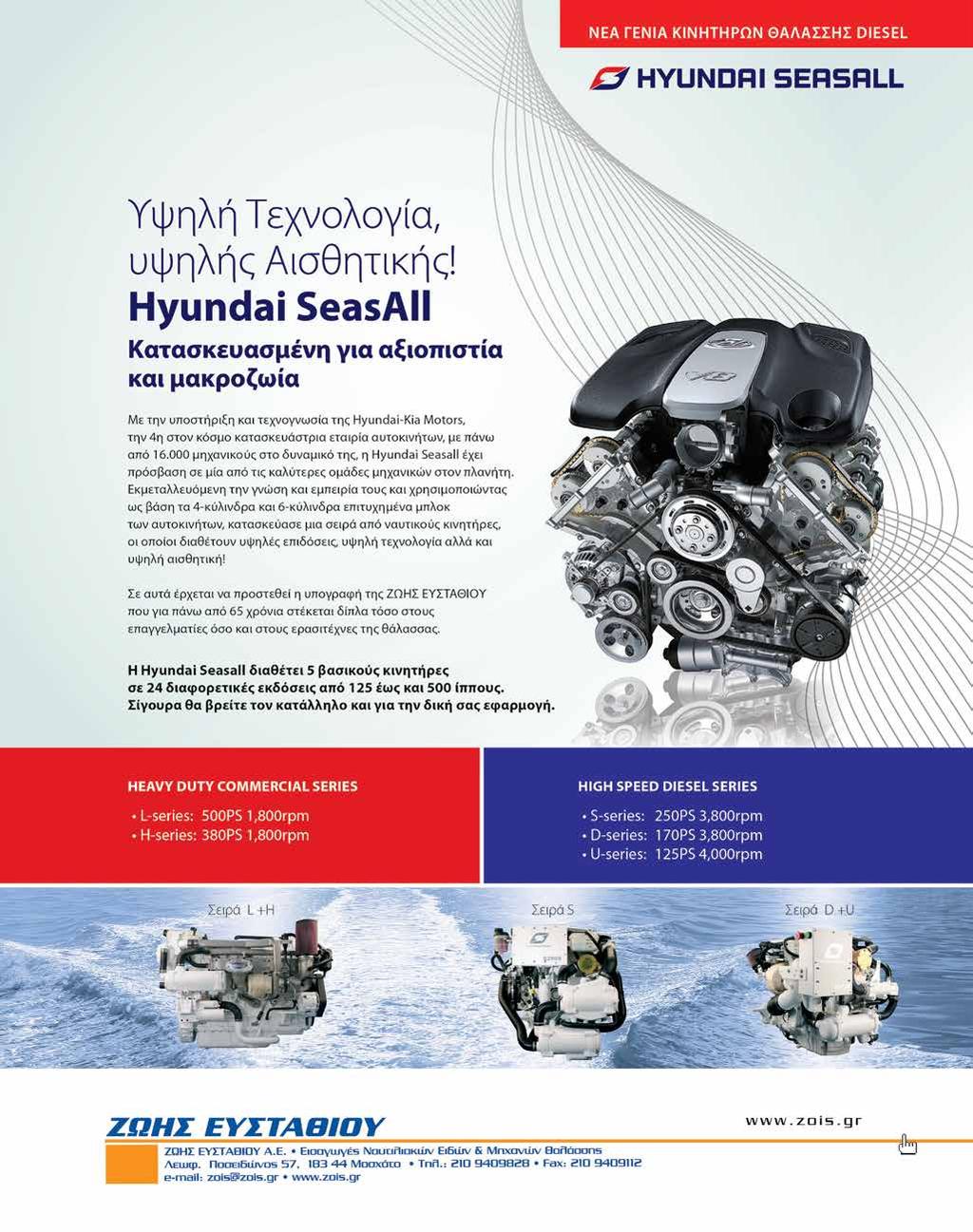 ΝΕΑ ΓΕΝΙΑ ΚΙΝΗΤΗΡΩΝ ΘΑΛΑΣΣΗΣ DIESEL

HYUNDAI SEASALL

Υψηλή Τεχνολογία, υψηλής Αισθητικής!

Hyundai SeasAll

Κατασκευασμένη για αξιοπιστία και μακροζωία

Με την υποστήριξη και τεχνογνωσία της Hyundai-Kia Motors, την 4η στον κόσμο κατασκευάστρια εταιρία αυτοκινήτων, με πάνω από 16.000 μηχανικούς στο δυναμικό της, η Hyundai Seasall έχει πρόσβαση σε μία από τις καλύτερες ομάδες μηχανικών στον πλανήτη. Εκμεταλλευόμενη την γνώση και εμπειρία τους και χρησιμοποιώντας ως βάση τα 4-κύλινδρα και 6-κύλινδρα επιτυχημένα μπλοκ των αυτοκινήτων, κατασκεύασε μια σειρά από ναυτικούς κινητήρες, οι οποίοι διαθέτουν υψηλές επιδόσεις, υψηλή τεχνολογία αλλά και υψηλή αισθητική!

Σε αυτά έρχεται να προστεθεί η υπογραφή της ΖΩΗΣ ΕΥΣΤΑΘΙΟΥ που για πάνω από 65 χρόνια στέκεται δίπλα τόσο στους επαγγελματίες όσο και στους ερασιτέχνες της θάλασσας.

Η Hyundai Seasall διαθέτει 5 βασικούς κινητήρες σε 24 διαφορετικές εκδόσεις από 125 έως και 500 ίππους. Σίγουρα θα βρείτε τον κατάλληλο και για την δική σας εφαρμογή.

HEAVY DUTY COMMERCIAL SERIES
• L-series: 500PS 1,800rpm
• H-series: 380PS 1,800rpm

HIGH SPEED DIESEL SERIES
• S-series: 250PS 3,800rpm
• D-series: 170PS 3,800rpm
• U-series: 125PS 4,000rpm

Σειρά L +H

Σειρά S

Σειρά D +U

ΖΩΗΣ ΕΥΣΤΑΘΙΟΥ

www.zois.gr

ΖΩΗΣ ΕΥΣΤΑΘΙΟΥ Α.Ε. • Εισαγωγές Ναυτιλιακών Ειδών & Μηχανών Θαλάσσης
Λεωφ. Ποσειδώνος 57, 183 44 Μοσχάτο • Τηλ.: 210 9409828 • Fax: 210 9409112
e-mail: zois@zois.gr • www.zois.gr